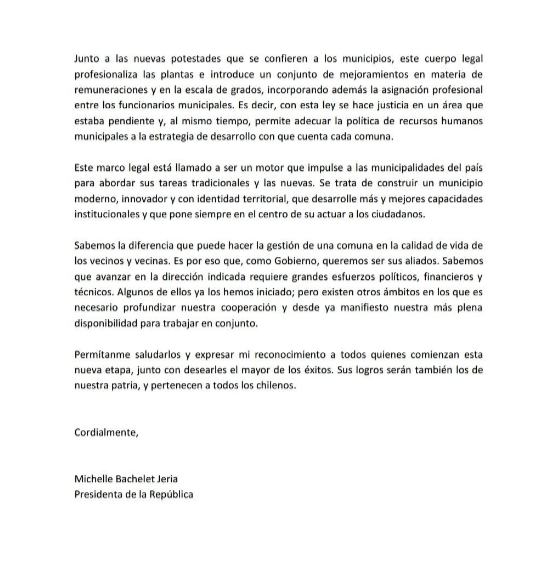 Junto a las nuevas potestades que se confieren a los municipios, este cuerpo legal profesionaliza las plantas e introduce un conjunto de mejoramientos en materia de remuneraciones y en la escala de grados, incorporando además la asignación profesional entre los funcionarios municipales. Es decir, con esta ley se hace justicia en un área que estaba pendiente y, al mismo tiempo, permite adecuar la política de recursos humanos municipales a la estrategia de desarrollo con que cuenta cada comuna.

Este marco legal está llamado a ser un motor que impulse a las municipalidades del país para abordar sus tareas tradicionales y las nuevas. Se trata de construir un municipio moderno, innovador y con identidad territorial, que desarrolle más y mejores capacidades institucionales y que pone siempre en el centro de su actuar a los ciudadanos.

Sabemos la diferencia que puede hacer la gestión de una comuna en la calidad de vida de los vecinos y vecinas. Es por eso que, como Gobierno, queremos ser sus aliados. Sabemos que avanzar en la dirección indicada requiere grandes esfuerzos políticos, financieros y técnicos. Algunos de ellos ya los hemos iniciado; pero existen otros ámbitos en los que es necesario profundizar nuestra cooperación y desde ya manifiesto nuestra más plena disponibilidad para trabajar en conjunto.

Permítanme saludarlos y expresar mi reconocimiento a todos quienes comienzan esta nueva etapa, junto con desearles el mayor de los éxitos. Sus logros serán también los de nuestra patria, y pertenecen a todos los chilenos.

Cordialmente,

Michelle Bachelet Jeria
Presidenta de la República